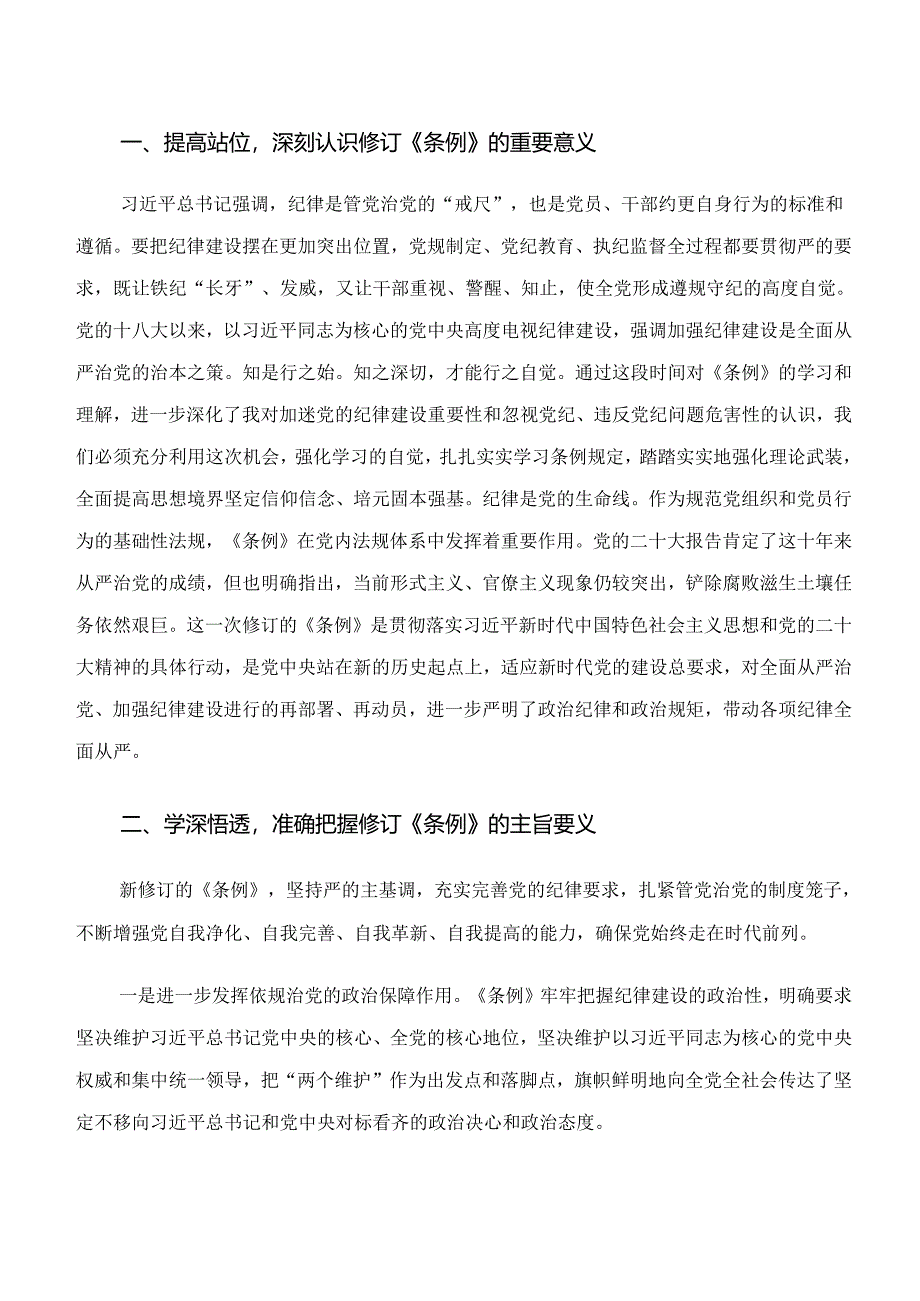 一、提高站位，深刻认识修订《条例》的重要意义

习近平总书记强调，纪律是管党治党的“戒尺”，也是党员、干部约更自身行为的标准和遵循。要把纪律建设摆在更加突出位置，党规制定、党纪教育、执纪监督全过程都要贯彻严的要求，既让铁纪“长牙”、发威，又让干部重视、警醒、知止，使全党形成遵规守纪的高度自觉。党的十八大以来，以习近平同志为核心的党中央高度电视纪律建设，强调加强纪律建设是全面从严治党的治本之策。知是行之始。知之深切，才能行之自觉。通过这段时间对《条例》的学习和理解，进一步深化了我对加迷党的纪律建设重要性和忽视党纪、违反党纪问题危害性的认识，我们必须充分利用这次机会，强化学习的自觉，扎扎实实学习条例规定，踏踏实实地强化理论武装，全面提高思想境界坚定信仰信念、培元固本强基。纪律是党的生命线。作为规范党组织和党员行为的基础性法规，《条例》在党内法规体系中发挥着重要作用。党的二十大报告肯定了这十年来从严治党的成绩，但也明确指出，当前形式主义、官僚主义现象仍较突出，铲除腐败滋生土壤任务依然艰巨。这一次修订的《条例》是贯彻落实习近平新时代中国特色社会主义思想和党的二十大精神的具体行动，是党中央站在新的历史起点上，适应新时代党的建设总要求，对全面从严治党、加强纪律建设进行的再部署、再动员，进一步严明了政治纪律和政治规矩，带动各项纪律全面从严。

二、学深悟透，准确把握修订《条例》的主旨要义

新修订的《条例》，坚持严的主基调，充实完善党的纪律要求，扎紧管党治党的制度笼子，不断增强党自我净化、自我完善、自我革新、自我提高的能力，确保党始终走在时代前列。

一是进一步发挥依规治党的政治保障作用。《条例》牢牢把握纪律建设的政治性，明确要求坚决维护习近平总书记党中央的核心、全党的核心地位，坚决维护以习近平同志为核心的党中央权威和集中统一领导，把“两个维护”作为出发点和落脚点，旗帜鲜明地向全党全社会传达了坚定不移向习近平总书记和党中央对标看齐的政治决心和政治态度。